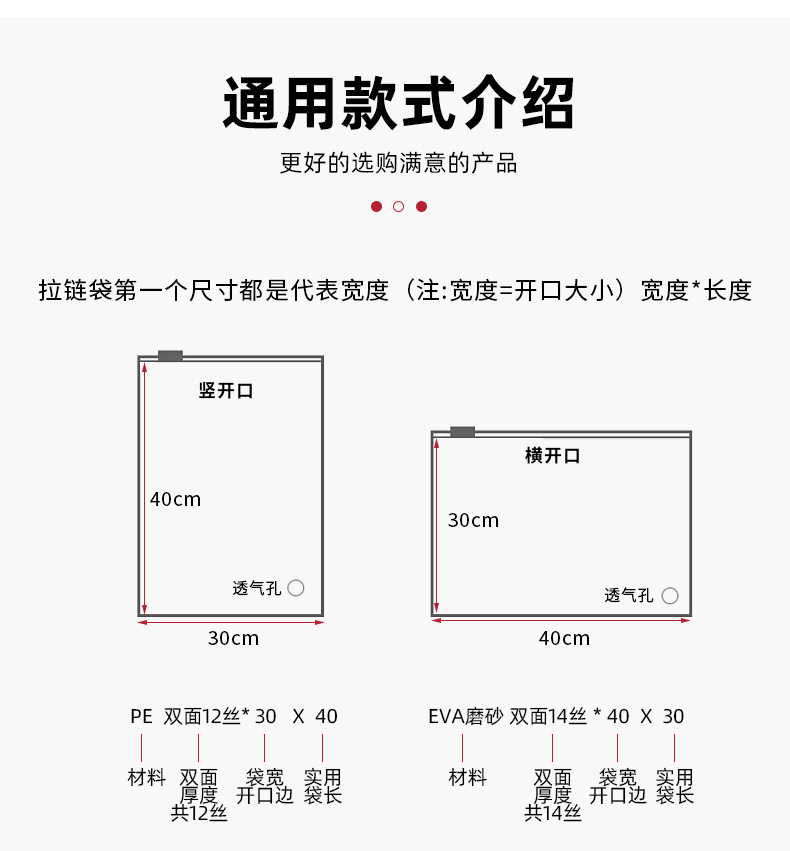 通用款式介绍

更好的选购满意的产品

拉链袋第一个尺寸都是代表宽度（注:宽度=开口大小）宽度*长度

竖开口

40cm

透气孔

30cm

横开口

30cm

透气孔

40cm

PE 双面12丝* 30 X 40

材料 双面厚度共12丝 袋宽开口边 实用袋长

EVA磨砂 双面14丝 * 40 X 30

材料 双面厚度共14丝 袋宽开口边 实用袋长